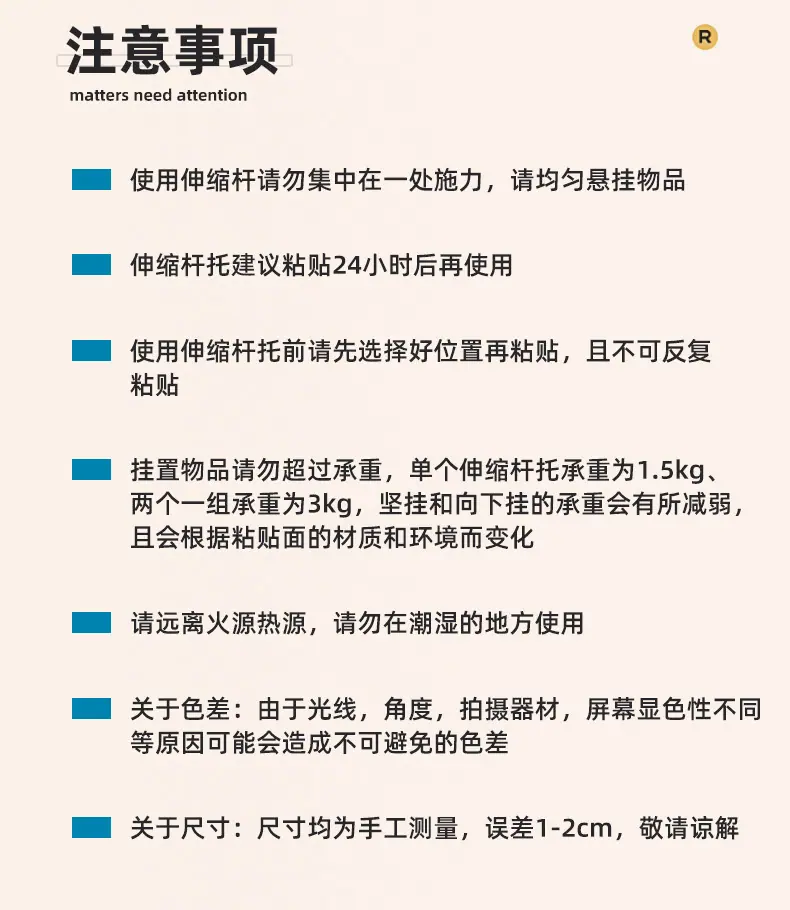 注意事项
matters need attention

R

使用伸缩杆请勿集中在一处施力，请均匀悬挂物品

伸缩杆托建议粘贴24小时后再使用

使用伸缩杆托前请先选择好位置再粘贴，且不可反复粘贴

挂置物品请勿超过承重，单个伸缩杆托承重为1.5kg、两个一组承重为3kg，坚挂和向下挂的承重会有所减弱，且会根据粘贴面的材质和环境而变化

请远离火源热源，请勿在潮湿的地方使用

关于色差：由于光线，角度，拍摄器材，屏幕显色性不同等原因可能会造成不可避免的色差

关于尺寸：尺寸均为手工测量，误差1-2cm，敬请谅解